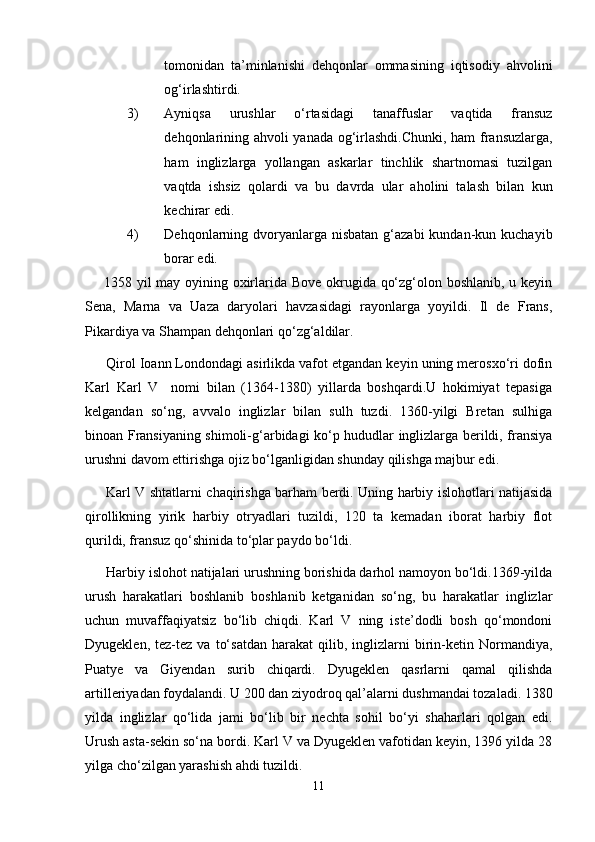 tomonidan ta’minlanishi dehqonlar ommasining iqtisodiy ahvolini og‘irlashtirdi.

3) Ayniqsa urushlar o‘rtasidagi tanaffuslar vaqtida fransuz dehqonlarining ahvoli yanada og‘irlashdi.Chunki, ham fransuzlarga, ham inglizlarga yollangan askarlar tinchlik shartnomasi tuzilgan vaqtda ishsiz qolardi va bu davrda ular aholini talash bilan kun kechirar edi.

4) Dehqonlarning dvoryanlarga nisbatan g‘azabi kundan-kun kuchayib borar edi.

1358 yil may oyining oxirlarida Bove okrugida qo‘zg‘olon boshlanib, u keyin Sena, Marna va Uaza daryolari havzasidagi rayonlarga yoyildi. Il de Frans, Pikardiya va Shampan dehqonlari qo‘zg‘aldilar.

Qirol Ioann Londondagi asirlikda vafot etgandan keyin uning merosxo‘ri dofin Karl Karl V nomi bilan (1364-1380) yillarda boshqardi.U hokimiyat tepasiga kelgandan so‘ng, avvalo inglizlar bilan sulh tuzdi. 1360-yilgi Bretan sulhiga binoan Fransiyaning shimoli-g‘arbidagi ko‘p hududlar inglizlarga berildi, fransiya urushni davom ettirishga ojiz bo‘lganligidan shunday qilishga majbur edi.

Karl V shtatlarni chaqirishga barham berdi. Uning harbiy islohotlari natijasida qirollikning yirik harbiy otryadlari tuzildi, 120 ta kemadan iborat harbiy flot qurildi, fransuz qo‘shinida to‘plar paydo bo‘ldi.

Harbiy islohot natijalari urushning borishida darhol namoyon bo‘ldi.1369-yilda urush harakatlari boshlanib boshlanib ketganidan so‘ng, bu harakatlar inglizlar uchun muvaffaqiyatsiz bo‘lib chiqdi. Karl V ning iste’dodli bosh qo‘mondoni Dyugeklen, tez-tez va to‘satdan harakat qilib, inglizlarni birin-ketin Normandiya, Puatye va Giyendan surib chiqardi. Dyugeklen qasrlarni qamal qilishda artilleriyadan foydalandi. U 200 dan ziyodroq qal’alarni dushmandai tozaladi. 1380 yilda inglizlar qo‘lida jami bo‘lib bir nechta sohil bo‘yi shaharlari qolgan edi. Urush asta-sekin so‘na bordi. Karl V va Dyugeklen vafotidan keyin, 1396 yilda 28 yilga cho‘zilgan yarashish ahdi tuzildi.

11